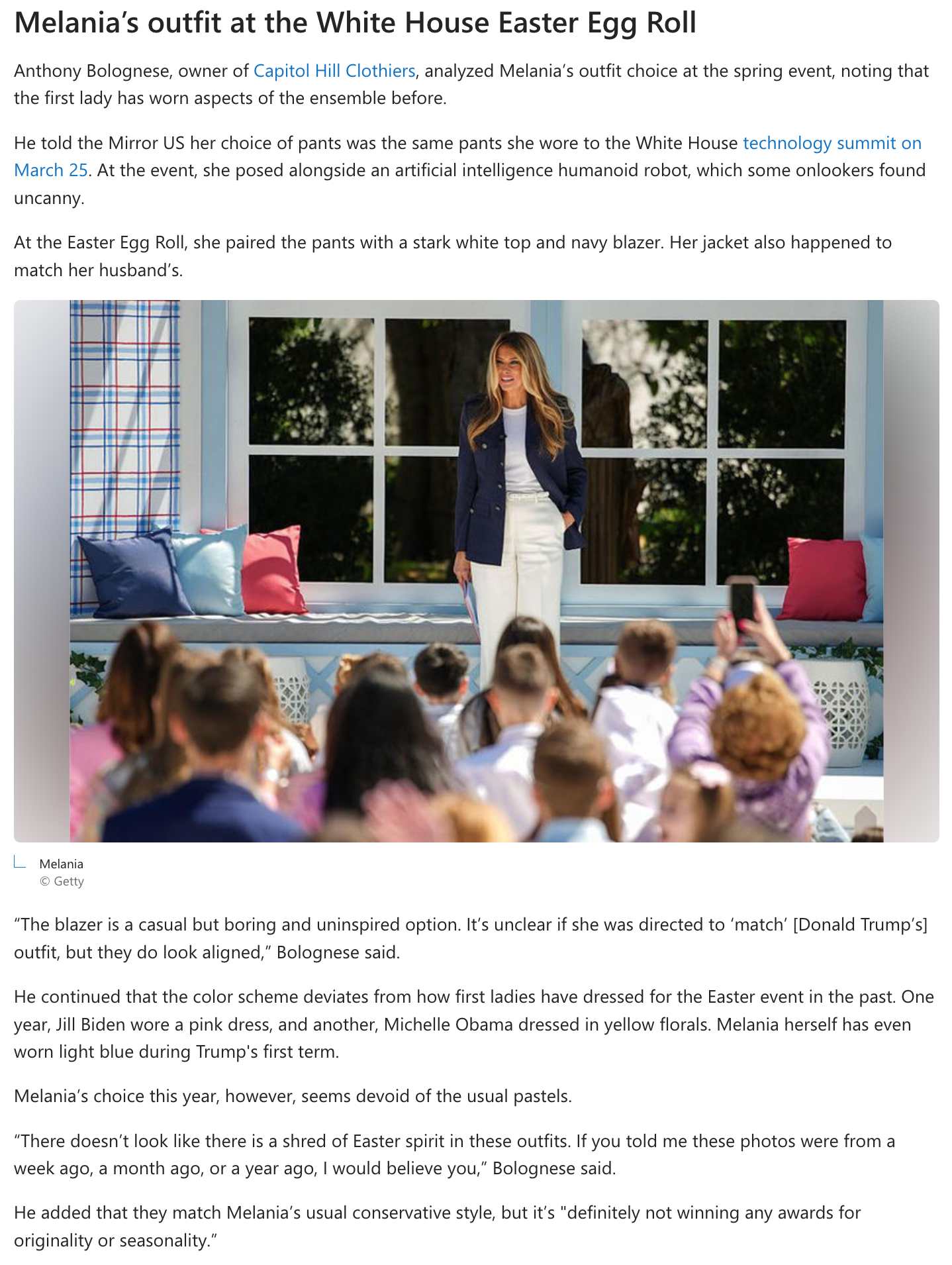 Melania’s outfit at the White House Easter Egg Roll

Anthony Bolognese, owner of Capitol Hill Clothiers, analyzed Melania’s outfit choice at the spring event, noting that the first lady has worn aspects of the ensemble before.

He told the Mirror US her choice of pants was the same pants she wore to the White House technology summit on March 25. At the event, she posed alongside an artificial intelligence humanoid robot, which some onlookers found uncanny.

At the Easter Egg Roll, she paired the pants with a stark white top and navy blazer. Her jacket also happened to match her husband’s.

Melania
© Getty

“The blazer is a casual but boring and uninspired option. It’s unclear if she was directed to ‘match’ [Donald Trump’s] outfit, but they do look aligned,” Bolognese said.

He continued that the color scheme deviates from how first ladies have dressed for the Easter event in the past. One year, Jill Biden wore a pink dress, and another, Michelle Obama dressed in yellow florals. Melania herself has even worn light blue during Trump's first term.

Melania’s choice this year, however, seems devoid of the usual pastels.

“There doesn’t look like there is a shred of Easter spirit in these outfits. If you told me these photos were from a week ago, a month ago, or a year ago, I would believe you,” Bolognese said.

He added that they match Melania’s usual conservative style, but it’s "definitely not winning any awards for originality or seasonality.”